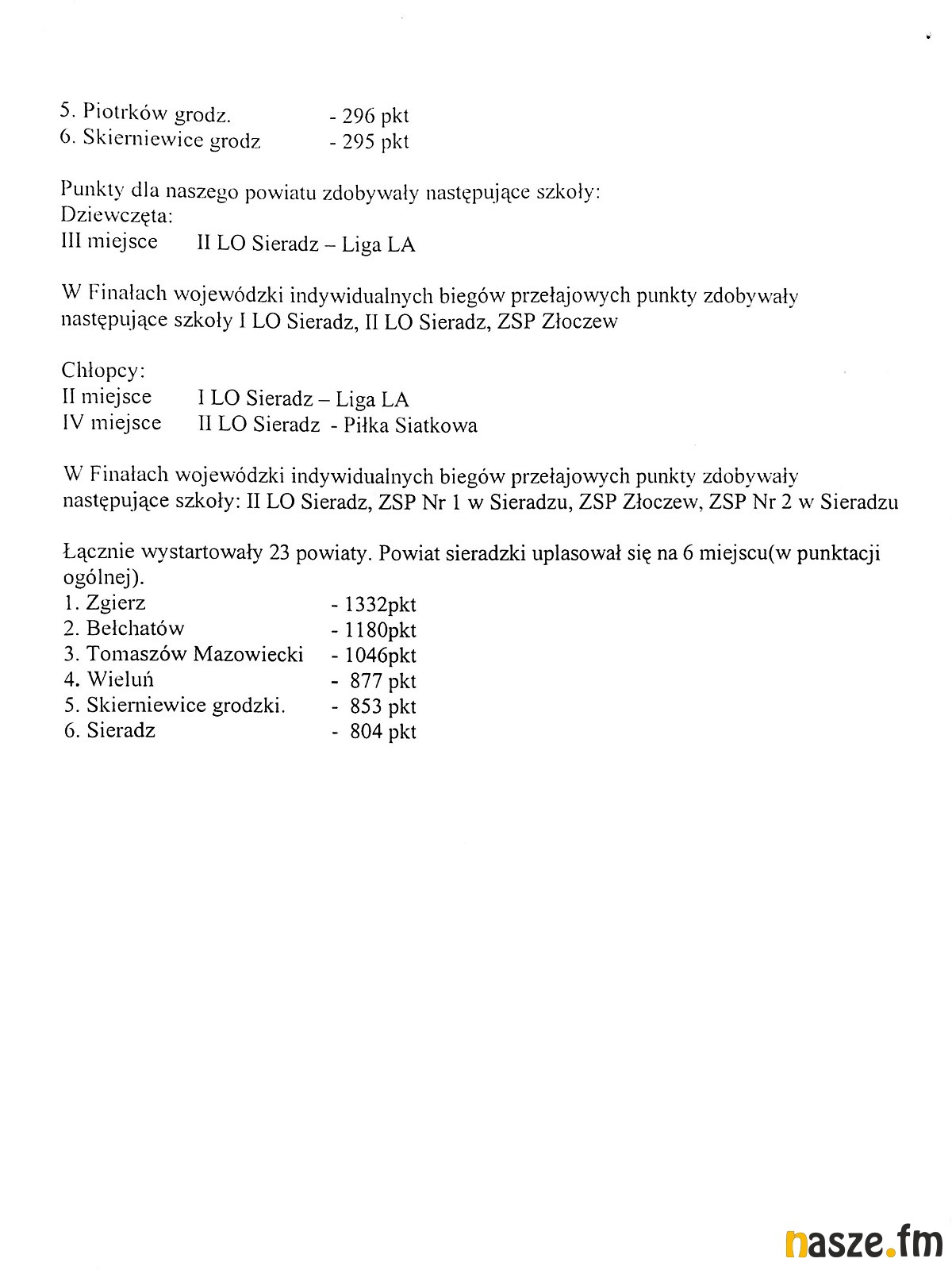 5. Piotrków grodz. - 296 pkt
6. Skierniewice grodz - 295 pkt

Punkty dla naszego powiatu zdobywały następujące szkoły:
Dziewczęta:
III miejsce II LO Sieradz – Liga LA

W Finałach wojewódzki indywidualnych biegów przełajowych punkty zdobywały następujące szkoły I LO Sieradz, II LO Sieradz, ZSP Złoczew

Chłopcy:
II miejsce I LO Sieradz – Liga LA
IV miejsce II LO Sieradz - Piłka Siatkowa

W Finałach wojewódzki indywidualnych biegów przełajowych punkty zdobywały następujące szkoły: II LO Sieradz, ZSP Nr 1 w Sieradzu, ZSP Złoczew, ZSP Nr 2 w Sieradzu

Łącznie wystartowały 23 powiaty. Powiat sieradzki uplasował się na 6 miejscu(w punktacji ogólnej).
1. Zgierz - 1332pkt
2. Bełchatów - 1180pkt
3. Tomaszów Mazowiecki - 1046pkt
4. Wieluń - 877 pkt
5. Skierniewice grodzki. - 853 pkt
6. Sieradz - 804 pkt

nasze.fm